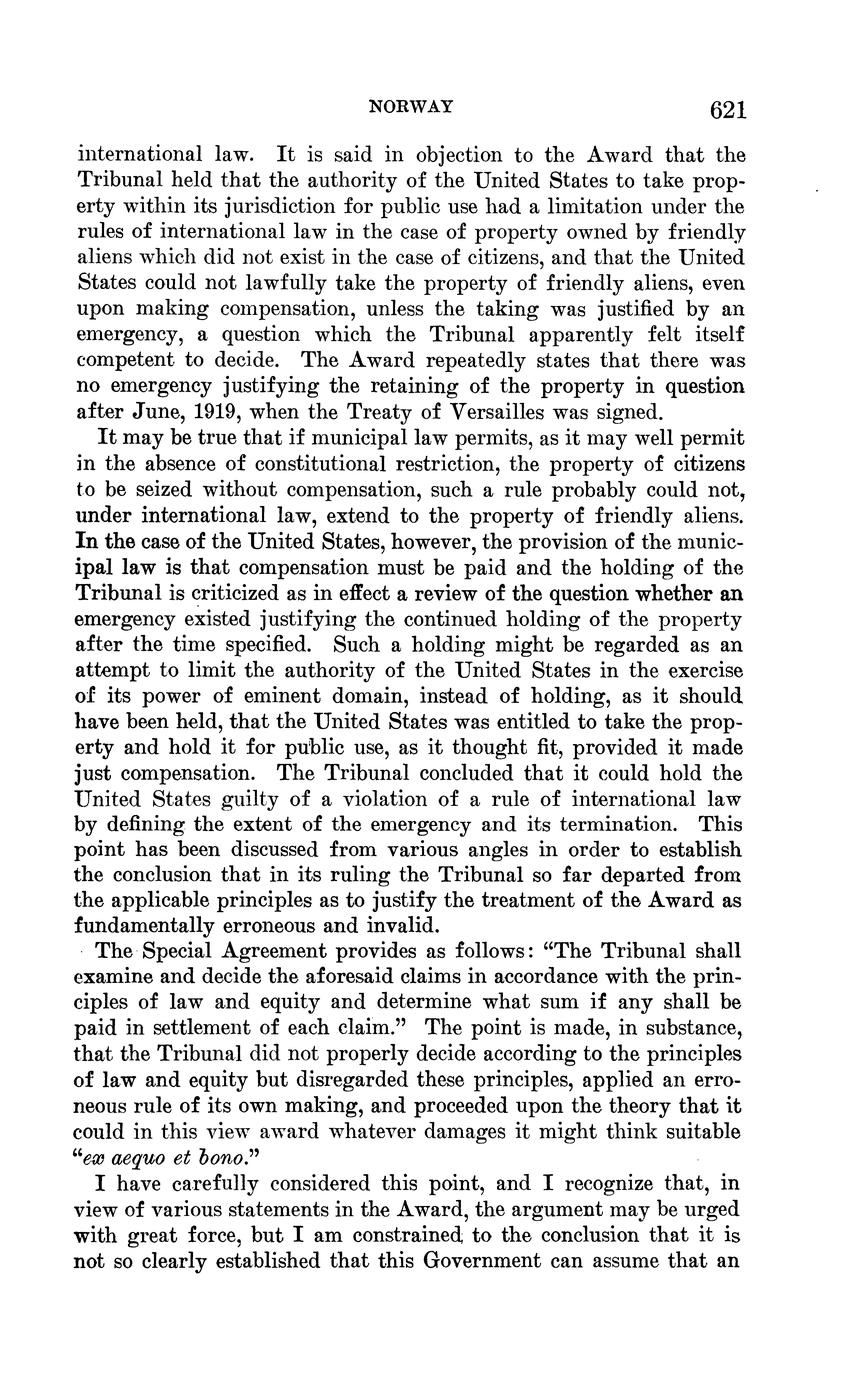 NORWAY 621

international law. It is said in objection to the Award that the Tribunal held that the authority of the United States to take property within its jurisdiction for public use had a limitation under the rules of international law in the case of property owned by friendly aliens which did not exist in the case of citizens, and that the United States could not lawfully take the property of friendly aliens, even upon making compensation, unless the taking was justified by an emergency, a question which the Tribunal apparently felt itself competent to decide. The Award repeatedly states that there was no emergency justifying the retaining of the property in question after June, 1919, when the Treaty of Versailles was signed.

It may be true that if municipal law permits, as it may well permit in the absence of constitutional restriction, the property of citizens to be seized without compensation, such a rule probably could not, under international law, extend to the property of friendly aliens. In the case of the United States, however, the provision of the municipal law is that compensation must be paid and the holding of the Tribunal is criticized as in effect a review of the question whether an emergency existed justifying the continued holding of the property after the time specified. Such a holding might be regarded as an attempt to limit the authority of the United States in the exercise of its power of eminent domain, instead of holding, as it should have been held, that the United States was entitled to take the property and hold it for public use, as it thought fit, provided it made just compensation. The Tribunal concluded that it could hold the United States guilty of a violation of a rule of international law by defining the extent of the emergency and its termination. This point has been discussed from various angles in order to establish the conclusion that in its ruling the Tribunal so far departed from the applicable principles as to justify the treatment of the Award as fundamentally erroneous and invalid.

The Special Agreement provides as follows: "The Tribunal shall examine and decide the aforesaid claims in accordance with the principles of law and equity and determine what sum if any shall be paid in settlement of each claim." The point is made, in substance, that the Tribunal did not properly decide according to the principles of law and equity but disregarded these principles, applied an erroneous rule of its own making, and proceeded upon the theory that it could in this view award whatever damages it might think suitable "ex aequo et bono."

I have carefully considered this point, and I recognize that, in view of various statements in the Award, the argument may be urged with great force, but I am constrained to the conclusion that it is not so clearly established that this Government can assume that an